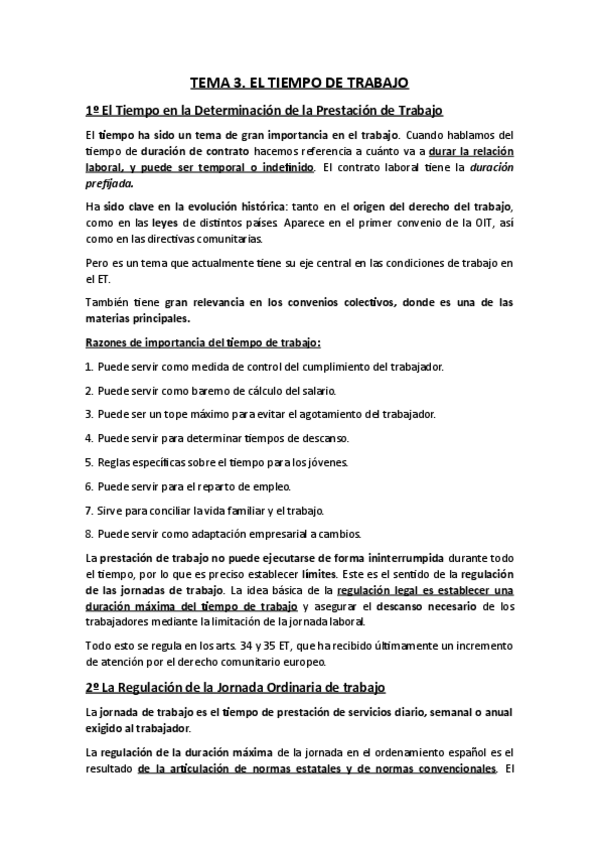 TEMA 3. EL TIEMPO DE TRABAJO

1º El Tiempo en la Determinación de la Prestación de Trabajo

El tiempo ha sido un tema de gran importancia en el trabajo. Cuando hablamos del tiempo de duración de contrato hacemos referencia a cuánto va a durar la relación laboral, y puede ser temporal o indefinido. El contrato laboral tiene la duración prefijada.

Ha sido clave en la evolución histórica: tanto en el origen del derecho del trabajo, como en las leyes de distintos países. Aparece en el primer convenio de la OIT, así como en las directivas comunitarias.

Pero es un tema que actualmente tiene su eje central en las condiciones de trabajo en el ET.

También tiene gran relevancia en los convenios colectivos, donde es una de las materias principales.

Razones de importancia del tiempo de trabajo:

1. Puede servir como medida de control del cumplimiento del trabajador.

2. Puede servir como baremo de cálculo del salario.

3. Puede ser un tope máximo para evitar el agotamiento del trabajador.

4. Puede servir para determinar tiempos de descanso.

5. Reglas específicas sobre el tiempo para los jóvenes.

6. Puede servir para el reparto de empleo.

7. Sirve para conciliar la vida familiar y el trabajo.

8. Puede servir como adaptación empresarial a cambios.

La prestación de trabajo no puede ejecutarse de forma ininterrumpida durante todo el tiempo, por lo que es preciso establecer límites. Este es el sentido de la regulación de las jornadas de trabajo. La idea básica de la regulación legal es establecer una duración máxima del tiempo de trabajo y asegurar el descanso necesario de los trabajadores mediante la limitación de la jornada laboral.

Todo esto se regula en los arts. 34 y 35 ET, que ha recibido últimamente un incremento de atención por el derecho comunitario europeo.

2º La Regulación de la Jornada Ordinaria de trabajo

La jornada de trabajo es el tiempo de prestación de servicios diario, semanal o anual exigido al trabajador.

La regulación de la duración máxima de la jornada en el ordenamiento español es el resultado de la articulación de normas estatales y de normas convencionales. El